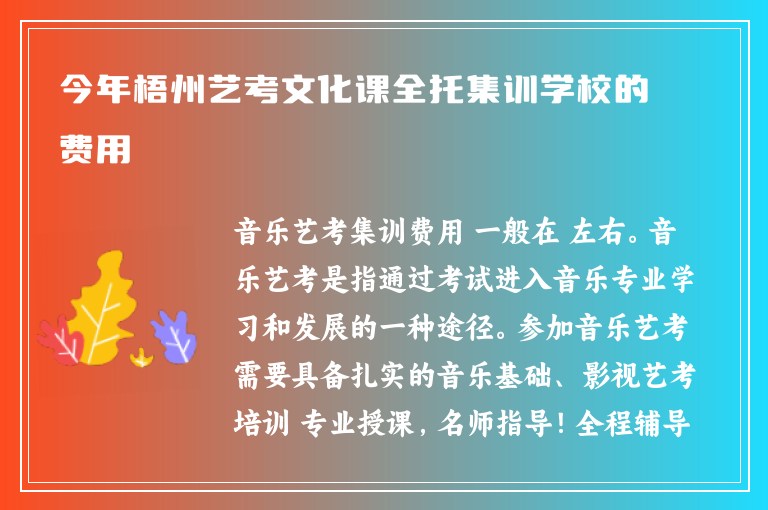 今年梧州艺考文化课全托集训学校的费用

音乐艺考集训费用 一般在 左右。音乐艺考是指通过考试进入音乐专业学习和发展的一种途径。参加音乐艺考需要具备扎实的音乐基础、影视艺考培训 专业授课，名师指导！全程辅导